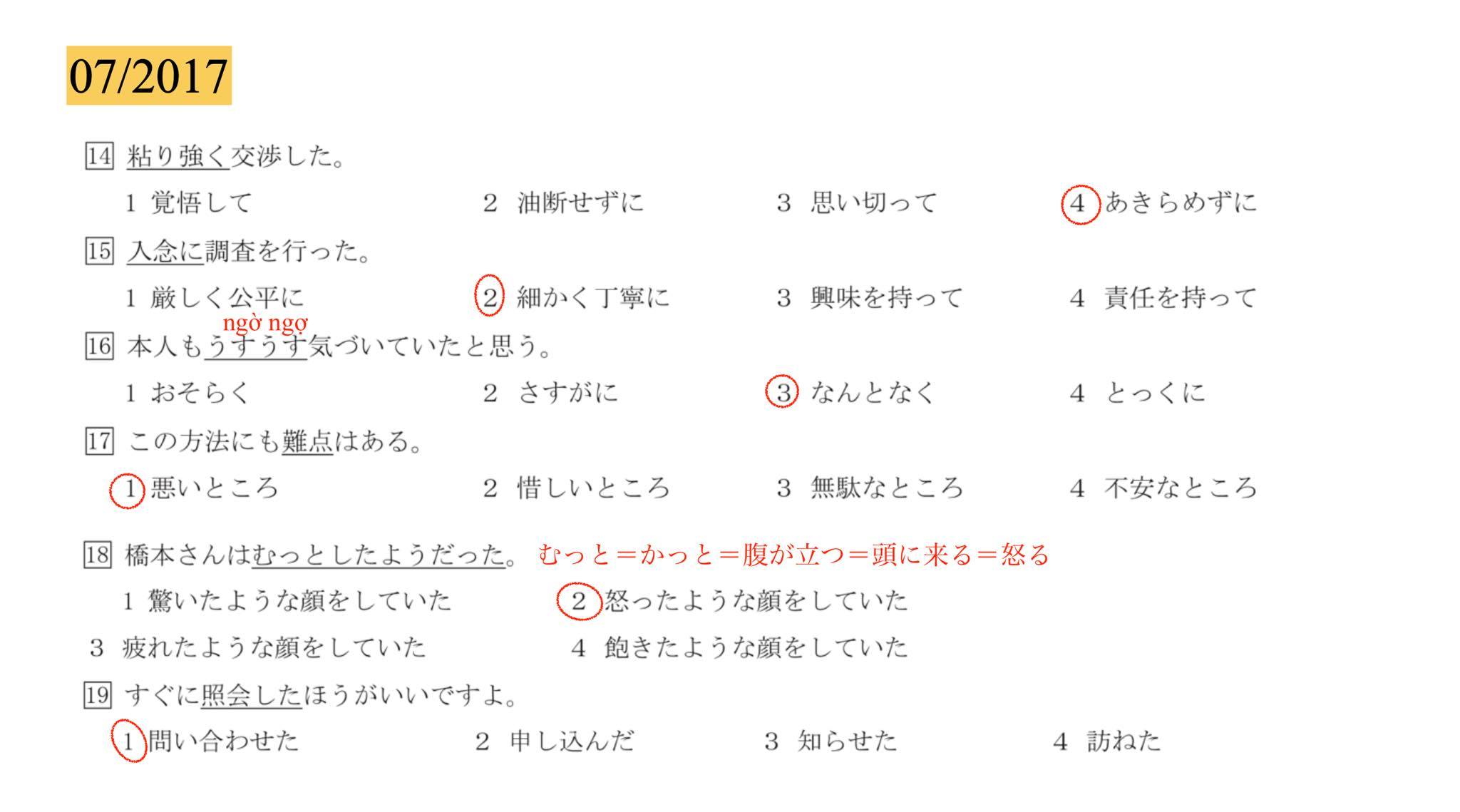 07/2017

14 粘り強く交渉した。

1 覚悟して　2 油断せずに　3 思い切って　4 あきらめずに

15 入念に調査を行った。

1 厳しく公平に　2 細かく丁寧に　3 興味を持って　4 責任を持って

ngờ ngợ

16 本人もうすうす気づいていたと思う。

1 おそらく　2 さすがに　3 なんとなく　4 とっくに

17 この方法にも難点はある。

1 悪いところ　2 惜しいところ　3 無駄なところ　4 不安なところ

18 橋本さんはむっとしたようだった。 むっと＝かっと＝腹が立つ＝頭に来る＝怒る

1 驚いたような顔をしていた　2 怒ったような顔をしていた

3 疲れたような顔をしていた　4 飽きたような顔をしていた

19 すぐに照会したほうがいいですよ。

1 問い合わせた　2 申し込んだ　3 知らせた　4 訪ねた